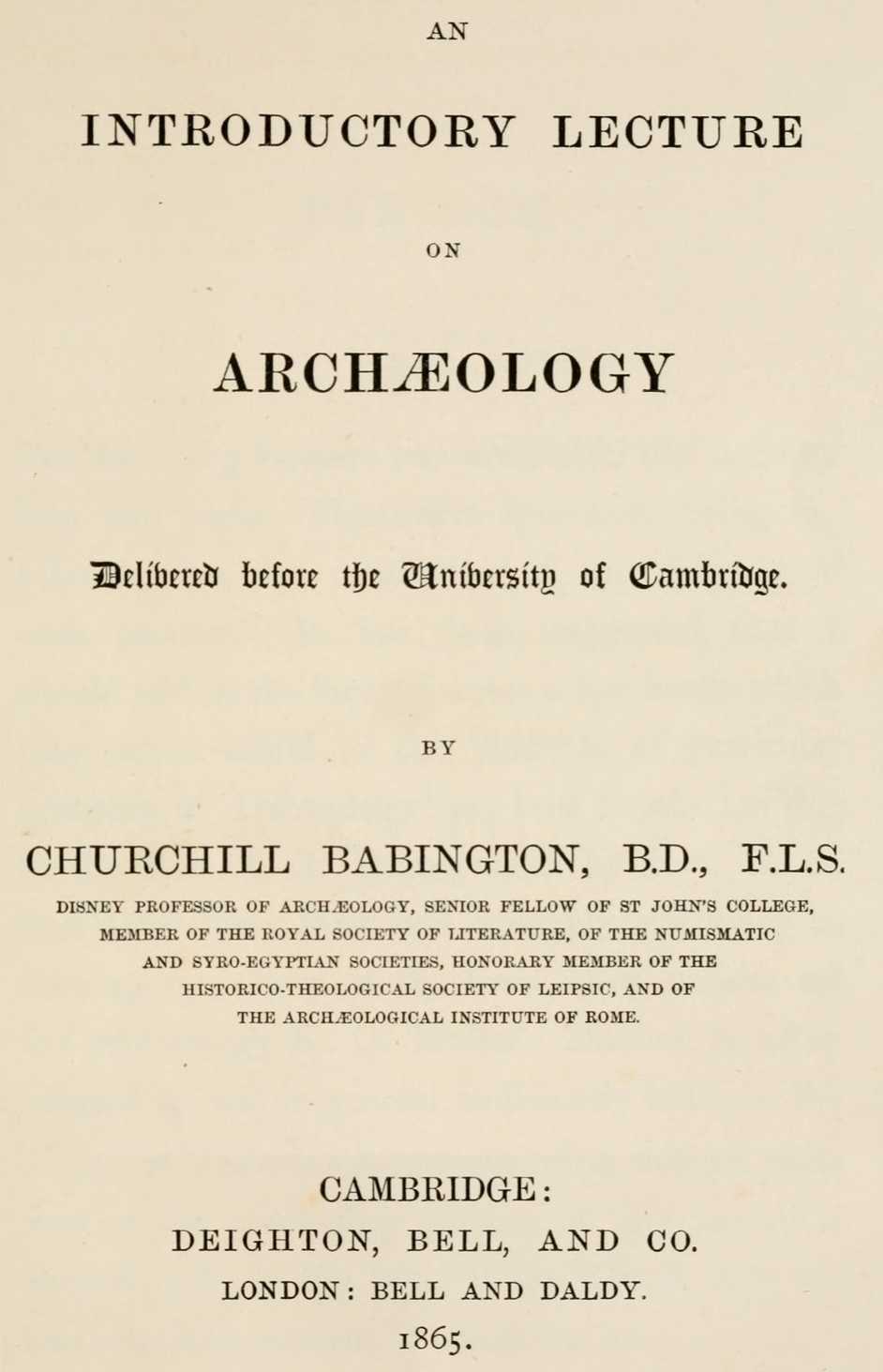 AN

INTRODUCTORY LECTURE

ON

ARCHÆOLOGY

Delivered before the University of Cambridge.

BY

CHURCHILL BABINGTON, B.D., F.L.S.

DISNEY PROFESSOR OF ARCHÆOLOGY, SENIOR FELLOW OF ST JOHN'S COLLEGE, MEMBER OF THE ROYAL SOCIETY OF LITERATURE, OF THE NUMISMATIC AND SYRO-EGYPTIAN SOCIETIES, HONORARY MEMBER OF THE HISTORICO-THEOLOGICAL SOCIETY OF LEIPSIC, AND OF THE ARCHÆOLOGICAL INSTITUTE OF ROME.

CAMBRIDGE:
DEIGHTON, BELL, AND CO.
LONDON: BELL AND DALDY.
1865.